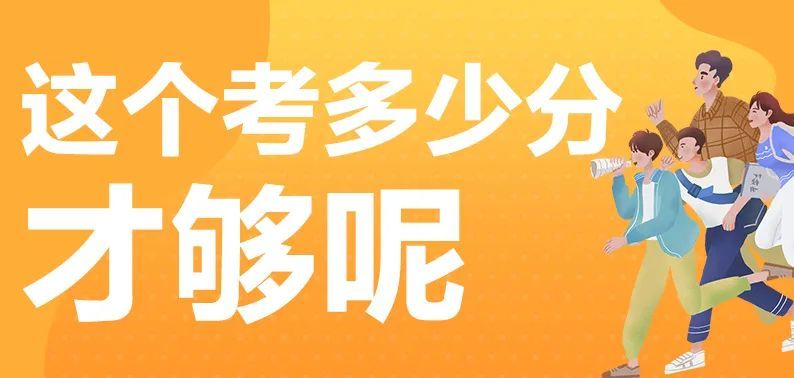 这个考多少分
才够呢